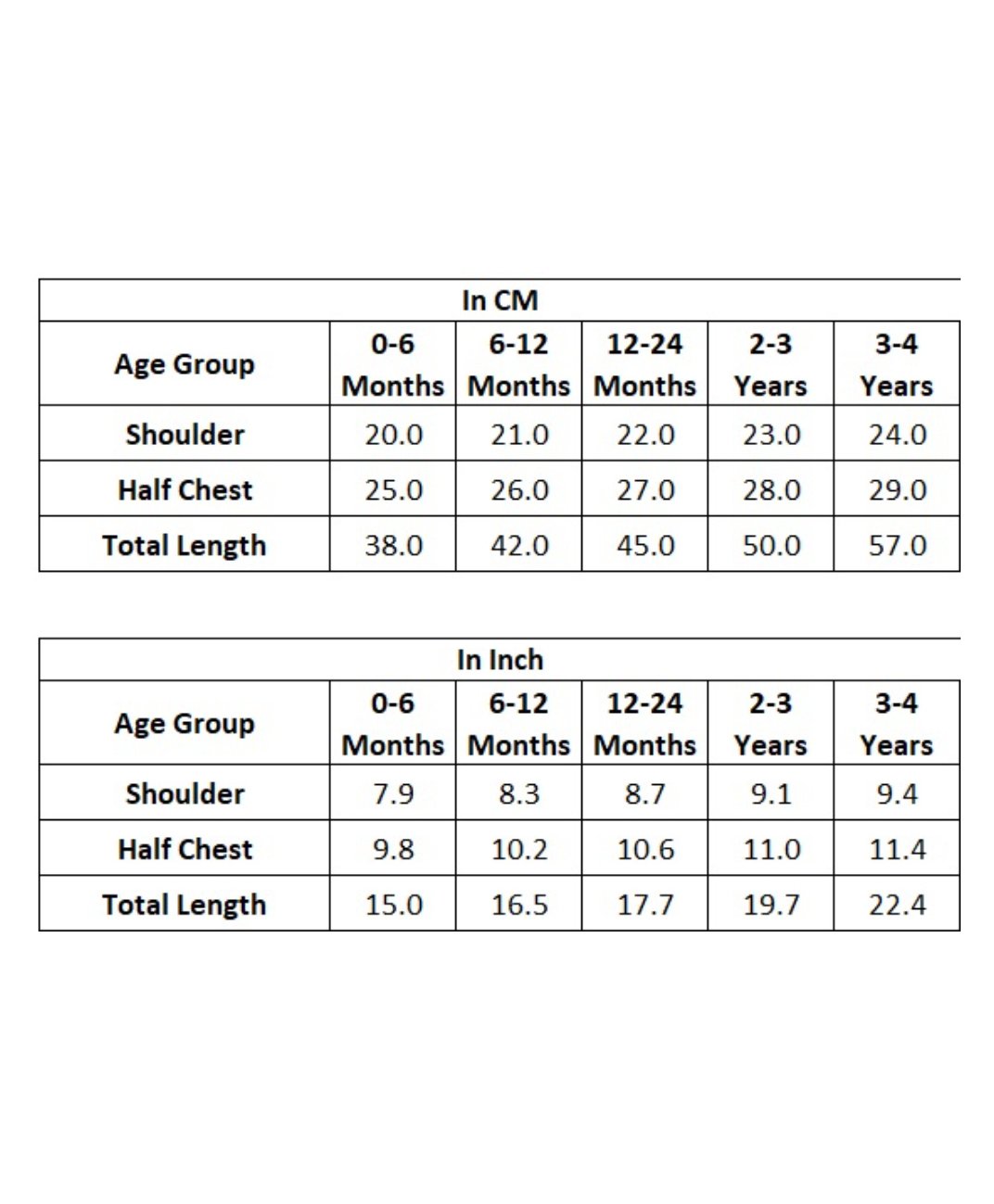 In CM

| Age Group | 0-6 Months | 6-12 Months | 12-24 Months | 2-3 Years | 3-4 Years |
|---|---|---|---|---|---|
| Shoulder | 20.0 | 21.0 | 22.0 | 23.0 | 24.0 |
| Half Chest | 25.0 | 26.0 | 27.0 | 28.0 | 29.0 |
| Total Length | 38.0 | 42.0 | 45.0 | 50.0 | 57.0 |

In Inch

| Age Group | 0-6 Months | 6-12 Months | 12-24 Months | 2-3 Years | 3-4 Years |
|---|---|---|---|---|---|
| Shoulder | 7.9 | 8.3 | 8.7 | 9.1 | 9.4 |
| Half Chest | 9.8 | 10.2 | 10.6 | 11.0 | 11.4 |
| Total Length | 15.0 | 16.5 | 17.7 | 19.7 | 22.4 |